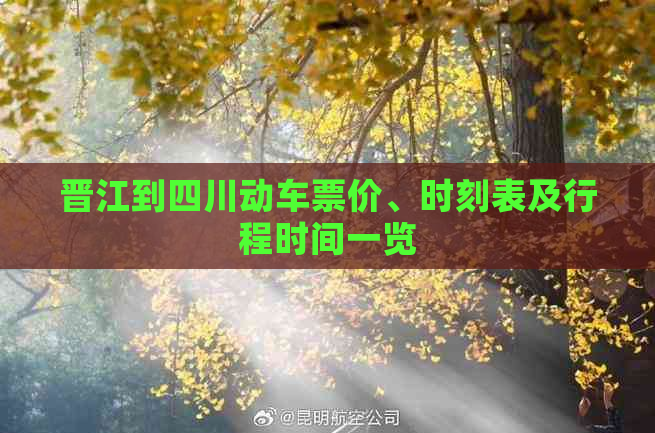 晋江到四川动车票价、时刻表及行程时间一览

@昆明航空公司